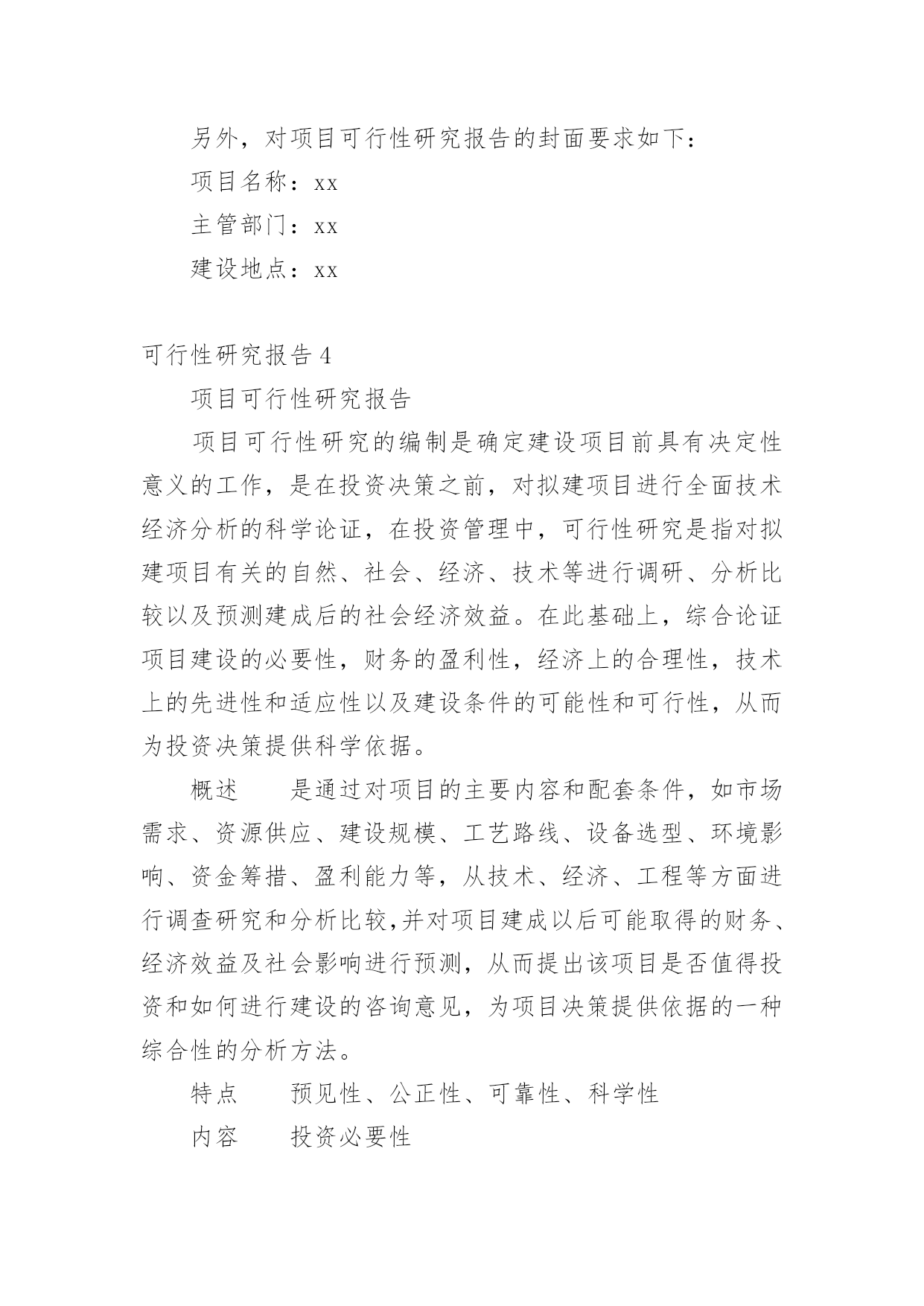 另外，对项目可行性研究报告的封面要求如下：

项目名称：xx

主管部门：xx

建设地点：xx

可行性研究报告 4

项目可行性研究报告

项目可行性研究的编制是确定建设项目前具有决定性意义的工作，是在投资决策之前，对拟建项目进行全面技术经济分析的科学论证，在投资管理中，可行性研究是指对拟建项目有关的自然、社会、经济、技术等进行调研、分析比较以及预测建成后的社会经济效益。在此基础上，综合论证项目建设的必要性，财务的盈利性，经济上的合理性，技术上的先进性和适应性以及建设条件的可能性和可行性，从而为投资决策提供科学依据。

概述　　是通过对项目的主要内容和配套条件，如市场需求、资源供应、建设规模、工艺路线、设备选型、环境影响、资金筹措、盈利能力等，从技术、经济、工程等方面进行调查研究和分析比较,并对项目建成以后可能取得的财务、经济效益及社会影响进行预测，从而提出该项目是否值得投资和如何进行建设的咨询意见，为项目决策提供依据的一种综合性的分析方法。

特点　　预见性、公正性、可靠性、科学性

内容　　投资必要性